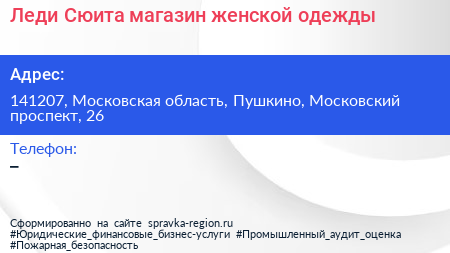 Леди Сюита магазин женской одежды

Адрес:

141207, Московская область, Пушкино, Московский проспект, 26

Телефон:

–

Сформированно на сайте spravka-region.ru
#Юридические_финансовые_бизнес-услуги #Промышленный_аудит_оценка
#Пожарная_безопасность